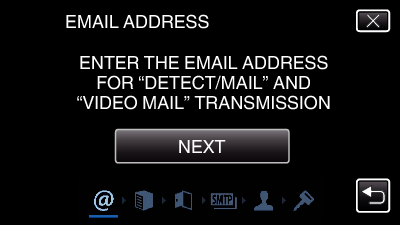 EMAIL ADDRESS

ENTER THE EMAIL ADDRESS FOR “DETECT/MAIL” AND “VIDEO MAIL” TRANSMISSION

NEXT

@ SMTP